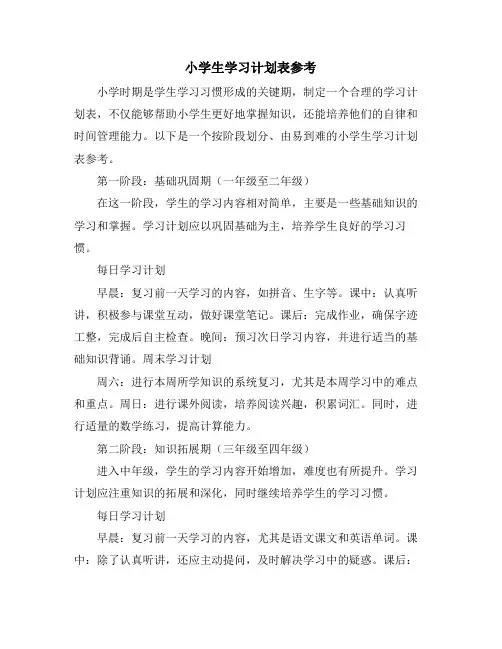 小学生学习计划表参考

小学时期是学生学习习惯形成的关键期，制定一个合理的学习计划表，不仅能够帮助小学生更好地掌握知识，还能培养他们的自律和时间管理能力。以下是一个按阶段划分、由易到难的小学生学习计划表参考。

第一阶段：基础巩固期（一年级至二年级）

在这一阶段，学生的学习内容相对简单，主要是一些基础知识的学习和掌握。学习计划应以巩固基础为主，培养学生良好的学习习惯。

每日学习计划

早晨：复习前一天学习的内容，如拼音、生字等。课中：认真听讲，积极参与课堂互动，做好课堂笔记。课后：完成作业，确保字迹工整，完成后自主检查。晚间：预习次日学习内容，并进行适当的基础知识背诵。周末学习计划

周六：进行本周所学知识的系统复习，尤其是本周学习中的难点和重点。周日：进行课外阅读，培养阅读兴趣，积累词汇。同时，进行适量的数学练习，提高计算能力。

第二阶段：知识拓展期（三年级至四年级）

进入中年级，学生的学习内容开始增加，难度也有所提升。学习计划应注重知识的拓展和深化，同时继续培养学生的学习习惯。

每日学习计划

早晨：复习前一天学习的内容，尤其是语文课文和英语单词。课中：除了认真听讲，还应主动提问，及时解决学习中的疑惑。课后：